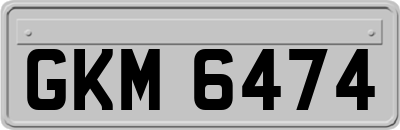 GKM 6474